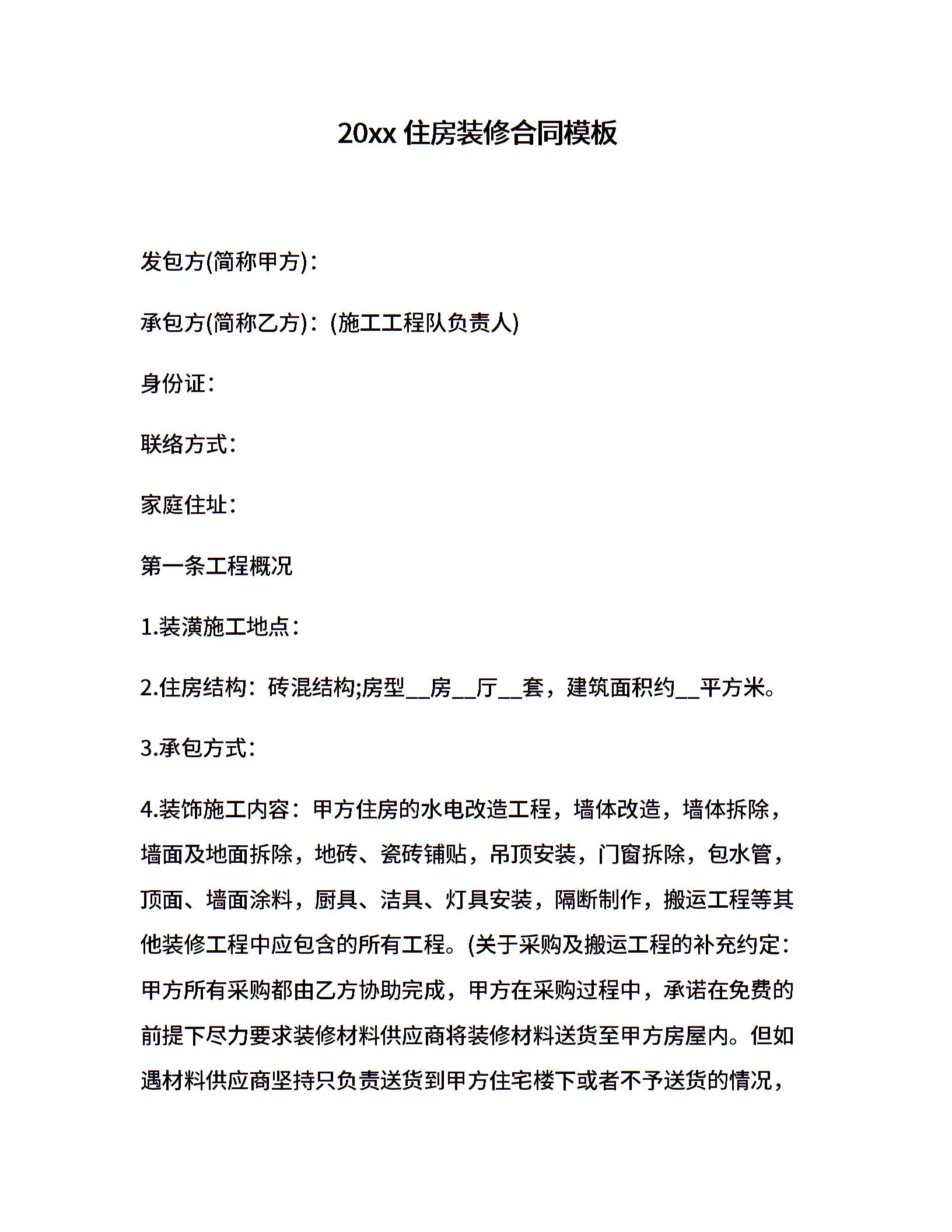 20xx 住房装修合同模板

发包方(简称甲方)：

承包方(简称乙方)：(施工工程队负责人)

身份证：

联络方式：

家庭住址：

第一条工程概况

1.装潢施工地点：

2.住房结构：砖混结构;房型__房__厅__套，建筑面积约__平方米。

3.承包方式：

4.装饰施工内容：甲方住房的水电改造工程，墙体改造，墙体拆除，墙面及地面拆除，地砖、瓷砖铺贴，吊顶安装，门窗拆除，包水管，顶面、墙面涂料，厨具、洁具、灯具安装，隔断制作，搬运工程等其他装修工程中应包含的所有工程。(关于采购及搬运工程的补充约定：甲方所有采购都由乙方协助完成，甲方在采购过程中，承诺在免费的前提下尽力要求装修材料供应商将装修材料送货至甲方房屋内。但如遇材料供应商坚持只负责送货到甲方住宅楼下或者不予送货的情况，